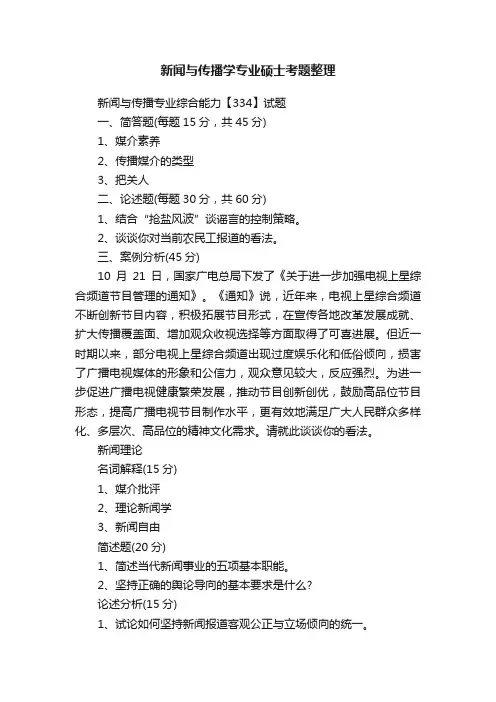 新闻与传播学专业硕士考题整理

新闻与传播专业综合能力【334】试题

一、简答题(每题 15 分，共 45 分)

1、媒介素养

2、传播媒介的类型

3、把关人

二、论述题(每题 30 分，共 60 分)

1、结合“抢盐风波”谈谣言的控制策略。

2、谈谈你对当前农民工报道的看法。

三、案例分析(45 分)

10 月 21 日，国家广电总局下发了《关于进一步加强电视上星综合频道节目管理的通知》。《通知》说，近年来，电视上星综合频道不断创新节目内容，积极拓展节目形式，在宣传各地改革发展成就、扩大传播覆盖面、增加观众收视选择等方面取得了可喜进展。但近一时期以来，部分电视上星综合频道出现过度娱乐化和低俗倾向，损害了广播电视媒体的形象和公信力，观众意见较大，反应强烈。为进一步促进广播电视健康繁荣发展，推动节目创新创优，鼓励高品位节目形态，提高广播电视节目制作水平，更有效地满足广大人民群众多样化、多层次、高品位的精神文化需求。请就此谈谈你的看法。

新闻理论

名词解释(15 分)

1、媒介批评

2、理论新闻学

3、新闻自由

简述题(20 分)

1、简述当代新闻事业的五项基本职能。

2、坚持正确的舆论导向的基本要求是什么?

论述分析(15 分)

1、试论如何坚持新闻报道客观公正与立场倾向的统一。